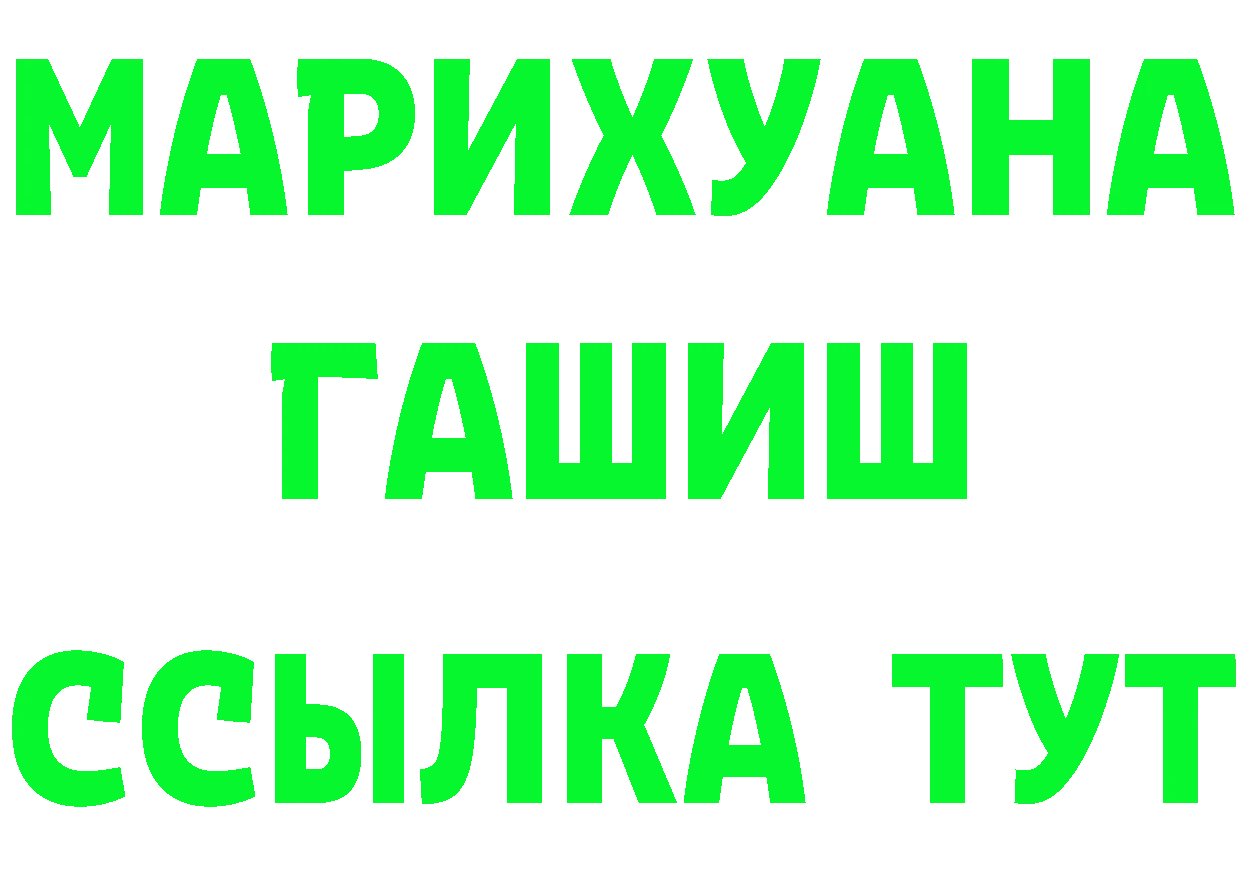 МАРИХУАНА
ГАШИШ
ССЫЛКА ТУТ